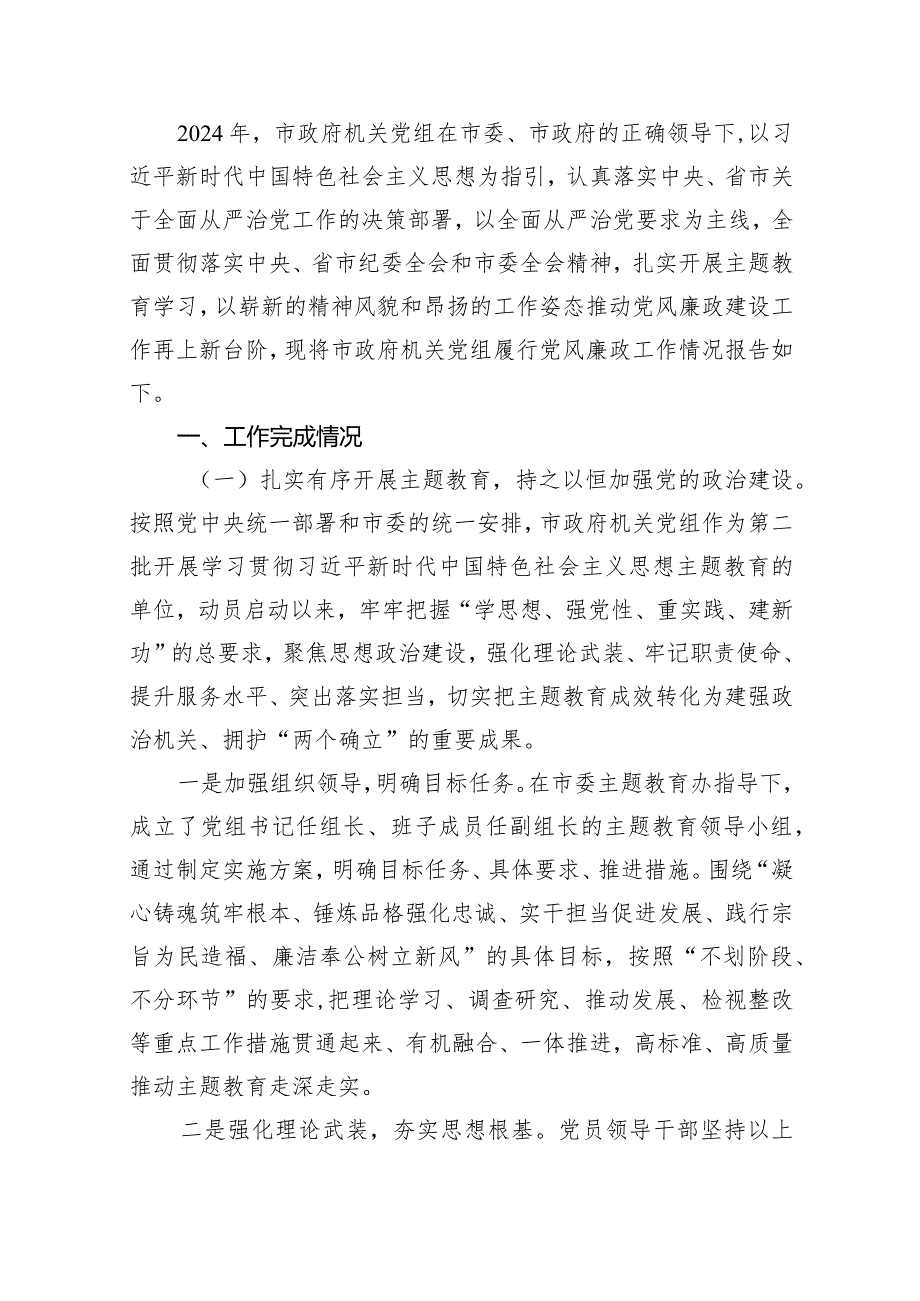 2024年，市政府机关党组在市委、市政府的正确领导下，以习近平新时代中国特色社会主义思想为指引，认真落实中央、省市关于全面从严治党工作的决策部署，以全面从严治党要求为主线，全面贯彻落实中央、省市纪委全会和市委全会精神，扎实开展主题教育学习，以崭新的精神风貌和昂扬的工作姿态推动党风廉政建设工作再上新台阶，现将市政府机关党组履行党风廉政工作情况报告如下。

一、工作完成情况

（一）扎实有序开展主题教育，持之以恒加强党的政治建设。按照党中央统一部署和市委的统一安排，市政府机关党组作为第二批开展学习贯彻习近平新时代中国特色社会主义思想主题教育的单位，动员启动以来，牢牢把握“学思想、强党性、重实践、建新功”的总要求，聚焦思想政治建设，强化理论武装、牢记职责使命、提升服务水平、突出落实担当，切实把主题教育成效转化为建强政治机关、拥护“两个确立”的重要成果。

一是加强组织领导，明确目标任务。在市委主题教育办指导下，成立了党组书记任组长、班子成员任副组长的主题教育领导小组，通过制定实施方案，明确目标任务、具体要求、推进措施。围绕“凝心铸魂筑牢根本、锤炼品格强化忠诚、实干担当促进发展、践行宗旨为民造福、廉洁奉公树立新风”的具体目标，按照“不划阶段、不分环节”的要求，把理论学习、调查研究、推动发展、检视整改等重点工作措施贯通起来、有机融合、一体推进，高标准、高质量推动主题教育走深走实。

二是强化理论武装，夯实思想根基。党员领导干部坚持以上